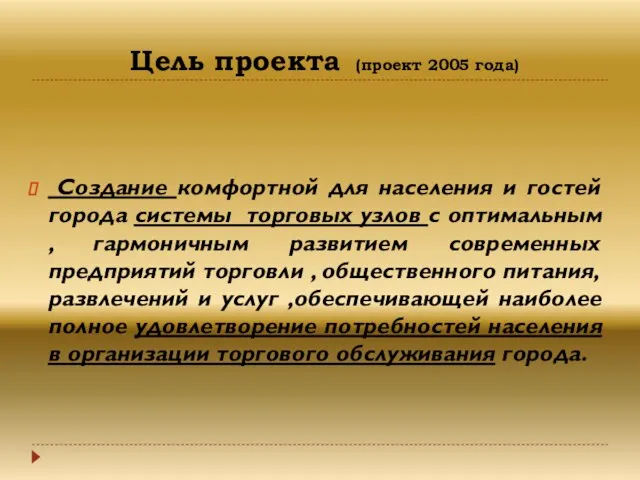 Цель проекта (проект 2005 года)

Создание комфортной для населения и гостей города системы торговых узлов с оптимальным , гармоничным развитием современных предприятий торговли , общественного питания, развлечений и услуг ,обеспечивающей наиболее полное удовлетворение потребностей населения в организации торгового обслуживания города.